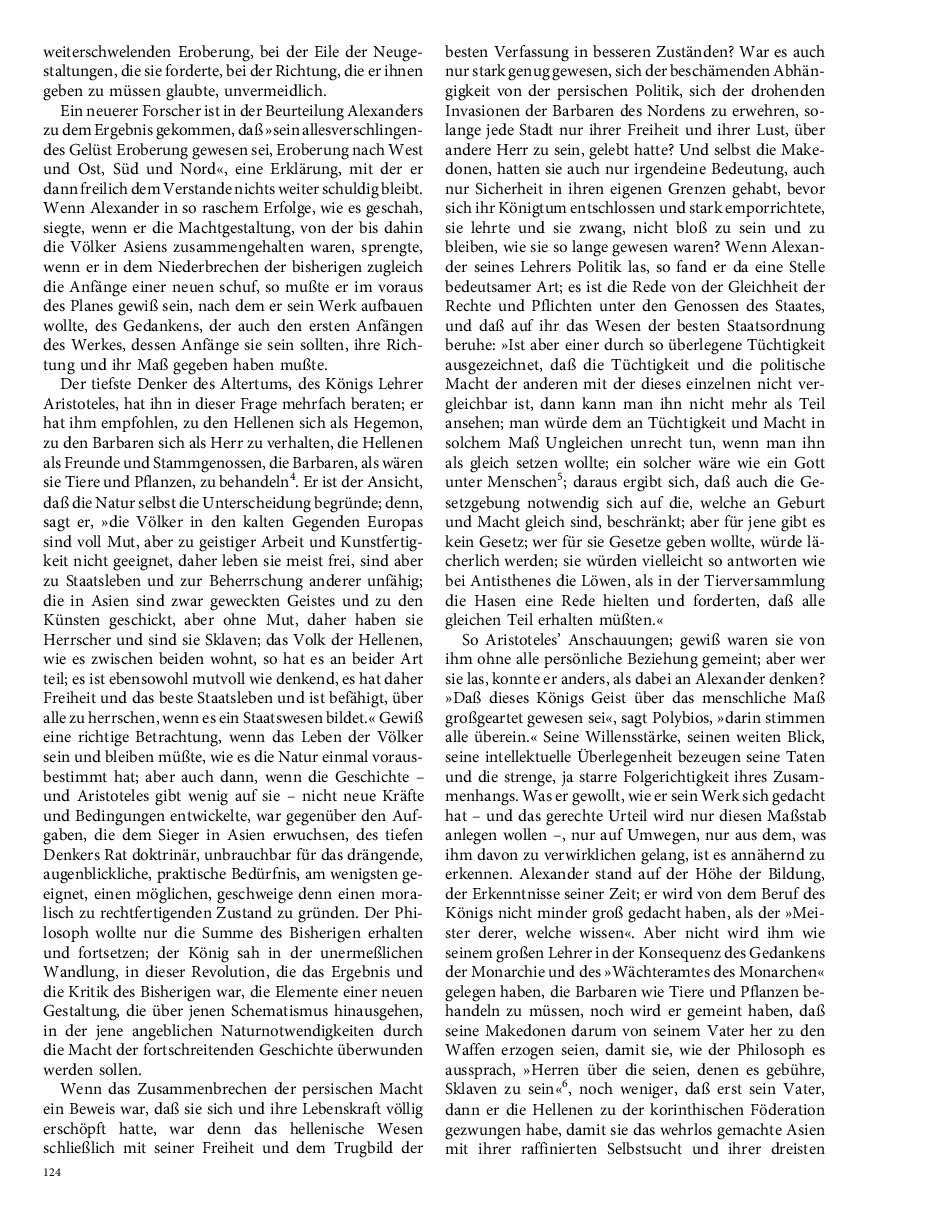 weiterschwelenden Eroberung, bei der Eile der Neugestaltungen, die sie forderte, bei der Richtung, die er ihnen geben zu müssen glaubte, unvermeidlich.

Ein neuerer Forscher ist in der Beurteilung Alexanders zu dem Ergebnis gekommen, daß »sein allesverschlingendes Gelüst Eroberung gewesen sei, Eroberung nach West und Ost, Süd und Nord«, eine Erklärung, mit der er dann freilich dem Verstande nichts weiter schuldig bleibt. Wenn Alexander in so raschem Erfolge, wie es geschah, siegte, wenn er die Machtgestaltung, von der bis dahin die Völker Asiens zusammengehalten waren, sprengte, wenn er in dem Niederbrechen der bisherigen zugleich die Anfänge einer neuen schuf, so mußte er im voraus des Planes gewiß sein, nach dem er sein Werk aufbauen wollte, des Gedankens, der auch den ersten Anfängen des Werkes, dessen Anfänge sie sein sollten, ihre Richtung und ihr Maß gegeben haben mußte.

Der tiefste Denker des Altertums, des Königs Lehrer Aristoteles, hat ihn in dieser Frage mehrfach beraten; er hat ihm empfohlen, zu den Hellenen sich als Hegemon, zu den Barbaren sich als Herr zu verhalten, die Hellenen als Freunde und Stammgenossen, die Barbaren, als wären sie Tiere und Pflanzen, zu behandeln$^4$. Er ist der Ansicht, daß die Natur selbst die Unterscheidung begründe; denn, sagt er, »die Völker in den kalten Gegenden Europas sind voll Mut, aber zu geistiger Arbeit und Kunstfertigkeit nicht geeignet, daher leben sie meist frei, sind aber zu Staatsleben und zur Beherrschung anderer unfähig; die in Asien sind zwar geweckten Geistes und zu den Künsten geschickt, aber ohne Mut, daher haben sie Herrscher und sind sie Sklaven; das Volk der Hellenen, wie es zwischen beiden wohnt, so hat es an beider Art teil; es ist ebensowohl mutvoll wie denkend, es hat daher Freiheit und das beste Staatsleben und ist befähigt, über alle zu herrschen, wenn es ein Staatswesen bildet.« Gewiß eine richtige Betrachtung, wenn das Leben der Völker sein und bleiben müßte, wie es die Natur einmal vorausbestimmt hat; aber auch dann, wenn die Geschichte – und Aristoteles gibt wenig auf sie – nicht neue Kräfte und Bedingungen entwickelte, war gegenüber den Aufgaben, die dem Sieger in Asien erwuchsen, des tiefen Denkers Rat doktrinär, unbrauchbar für das drängende, augenblickliche, praktische Bedürfnis, am wenigsten geeignet, einen möglichen, geschweige denn einen moralisch zu rechtfertigenden Zustand zu gründen. Der Philosoph wollte nur die Summe des Bisherigen erhalten und fortsetzen; der König sah in der unermeßlichen Wandlung, in dieser Revolution, die das Ergebnis und die Kritik des Bisherigen war, die Elemente einer neuen Gestaltung, die über jenen Schematismus hinausgehen, in der jene angeblichen Naturnotwendigkeiten durch die Macht der fortschreitenden Geschichte überwunden werden sollen.

Wenn das Zusammenbrechen der persischen Macht ein Beweis war, daß sie sich und ihre Lebenskraft völlig erschöpft hatte, war denn das hellenische Wesen schließlich mit seiner Freiheit und dem Trugbild der besten Verfassung in besseren Zuständen? War es auch nur stark genug gewesen, sich der beschämenden Abhängigkeit von der persischen Politik, sich der drohenden Invasionen der Barbaren des Nordens zu erwehren, solange jede Stadt nur ihrer Freiheit und ihrer Lust, über andere Herr zu sein, gelebt hatte? Und selbst die Makedonen, hatten sie auch nur irgendeine Bedeutung, auch nur Sicherheit in ihren eigenen Grenzen gehabt, bevor sich ihr Königtum entschlossen und stark emporrichtete, sie lehrte und sie zwang, nicht bloß zu sein und zu bleiben, wie sie so lange gewesen waren? Wenn Alexander seines Lehrers Politik las, so fand er da eine Stelle bedeutsamer Art; es ist die Rede von der Gleichheit der Rechte und Pflichten unter den Genossen des Staates, und daß auf ihr das Wesen der besten Staatsordnung beruhe: »Ist aber einer durch so überlegene Tüchtigkeit ausgezeichnet, daß die Tüchtigkeit und die politische Macht der anderen mit der dieses einzelnen nicht vergleichbar ist, dann kann man ihn nicht mehr als Teil ansehen; man würde dem an Tüchtigkeit und Macht in solchem Maß Ungleichen unrecht tun, wenn man ihn als gleich setzen wollte; ein solcher wäre wie ein Gott unter Menschen$^5$; daraus ergibt sich, daß auch die Gesetzgebung notwendig sich auf die, welche an Geburt und Macht gleich sind, beschränkt; aber für jene gibt es kein Gesetz; wer für sie Gesetze geben wollte, würde lächerlich werden; sie würden vielleicht so antworten wie bei Antisthenes die Löwen, als in der Tierversammlung die Hasen eine Rede hielten und forderten, daß alle gleichen Teil erhalten müßten.«

So Aristoteles' Anschauungen; gewiß waren sie von ihm ohne alle persönliche Beziehung gemeint; aber wer sie las, konnte er anders, als dabei an Alexander denken? »Daß dieses Königs Geist über das menschliche Maß großgeartet gewesen sei«, sagt Polybios, »darin stimmen alle überein.« Seine Willensstärke, seinen weiten Blick, seine intellektuelle Überlegenheit bezeugen seine Taten und die strenge, ja starre Folgerichtigkeit ihres Zusammenhangs. Was er gewollt, wie er sein Werk sich gedacht hat – und das gerechte Urteil wird nur diesen Maßstab anlegen wollen –, nur auf Umwegen, nur aus dem, was ihm davon zu verwirklichen gelang, ist es annähernd zu erkennen. Alexander stand auf der Höhe der Bildung, der Erkenntnisse seiner Zeit; er wird von dem Beruf des Königs nicht minder groß gedacht haben, als der »Meister derer, welche wissen«. Aber nicht wird ihm wie seinem großen Lehrer in der Konsequenz des Gedankens der Monarchie und des »Wächteramtes des Monarchen« gelegen haben, die Barbaren wie Tiere und Pflanzen behandeln zu müssen, noch wird er gemeint haben, daß seine Makedonen darum von seinem Vater her zu den Waffen erzogen seien, damit sie, wie der Philosoph es aussprach, »Herren über die seien, denen es gebühre, Sklaven zu sein«$^6$, noch weniger, daß erst sein Vater, dann er die Hellenen zu der korinthischen Föderation gezwungen habe, damit sie das wehrlos gemachte Asien mit ihrer raffinierten Selbstsucht und ihrer dreisten

124